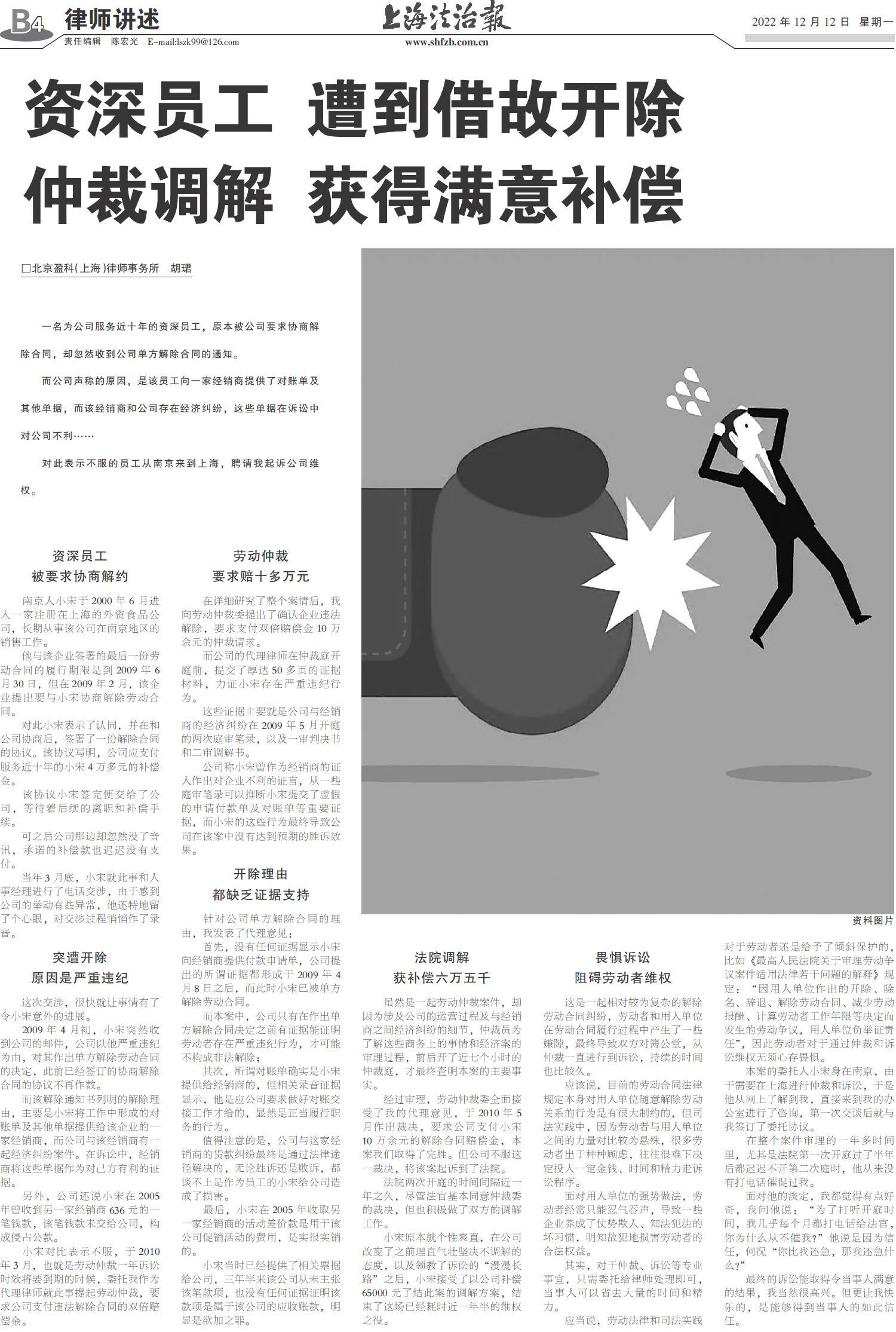 B4 律师讲述

责任编辑 陈宏光 E-mail:lszk99@126.com

上海法治報

www.shfzb.com.cn

2022年12月12日 星期一

资深员工 遭到借故开除

仲裁调解 获得满意补偿

□北京盈科(上海)律师事务所 胡珺

一名为公司服务近十年的资深员工，原本被公司要求协商解除合同，却忽然收到公司单方解除合同的通知。

而公司声称的原因，是该员工向一家经销商提供了对账单及其他单据，而该经销商和公司存在经济纠纷，这些单据在诉讼中对公司不利……

对此表示不服的员工从南京来到上海，聘请我起诉公司维权。

资深员工

被要求协商解约

南京人小宋于2000年6月进入一家注册在上海的外资食品公司，长期从事该公司在南京地区的销售工作。

他与该企业签署的最后一份劳动合同的履行期限是到2009年6月30日，但在2009年2月，该企业提出要与小宋协商解除劳动合同。

对此小宋表示了认同，并在和公司协商后，签署了一份解除合同的协议。该协议写明，公司应支付服务近十年的小宋4万多元的补偿金。

该协议小宋签完便交给了公司，等待着后续的离职和补偿手续。

可之后公司那边却忽然没了音讯，承诺的补偿款也迟迟没有支付。

当年3月底，小宋就此事和人事经理进行了电话交涉，由于感到公司的举动有些异常，他还特地留了个心眼，对交涉过程悄悄作了录音。

突遭开除

原因是严重违纪

这次交涉，很快就让事情有了令小宋意外的进展。

2009年4月初，小宋突然收到公司的邮件，公司以他严重违纪为由，对其作出单方解除劳动合同的决定，此前已经签订的协商解除合同的协议不再作数。

而该解除通知书列明的解除理由，主要是小宋将工作中形成的对账单及其他单据提供给该企业的一家经销商，而公司与该经销商有一起经济纠纷案件。在诉讼中，经销商将这些单据作为对己方有利的证据。

另外，公司还说小宋在2005年曾收到另一家经销商636元的一笔钱款，该笔钱款未交给公司，构成侵占公款。

小宋对比表示不服，于2010年3月，也就是劳动仲裁一年诉讼时效将要到期的时候，委托我作为代理律师就此事提起劳动仲裁，要求公司支付违法解除合同的双倍赔偿金。

劳动仲裁

要求赔十多万元

在详细研究了整个案情后，我向劳动仲裁委提出了确认企业违法解除，要求支付双倍赔偿金10万余元的仲裁请求。

而公司的代理律师在仲裁庭开庭前，提交了厚达50多页的证据材料，力证小宋存在严重违纪行为。

这些证据主要就是公司与经销商的经济纠纷在2009年5月开庭的两次庭审笔录，以及一审判决书和二审调解书。

公司称小宋曾作为经销商的证人作出对企业不利的证言，从一些庭审笔录可以推断小宋提交了虚假的申请付款单及对账单等重要证据，而小宋的这些行为最终导致公司在该案中没有达到预期的胜诉效果。

开除理由

都缺乏证据支持

针对公司单方解除合同的理由，我发表了代理意见：

首先，没有任何证据显示小宋向经销商提供付款申请单，公司提出的所谓证据都形成于2009年4月8日之后，而此时小宋已被单方解除劳动合同。

而本案中，公司只有在作出单方解除合同决定之前有证据能证明劳动者存在严重违纪行为，才可能不构成非法解除；

其次，所谓对账单确实是小宋提供给经销商的，但相关录音证据显示，他是应公司要求做好对账交接工作才给的，显然是正当履行职务的行为。

值得注意的是，公司与这家经销商的货款纠纷最终是通过法律途径解决的，无论胜诉还是败诉，都谈不上是作为员工的小宋给公司造成了损害。

最后，小宋在2005年收取另一家经销商的活动差价款是用于该公司促销活动的费用，是实报实销的。

小宋当时已经提供了相关票据给公司，三年半来该公司从未主张该笔款项，也没有任何证据证明该款项是属于该公司的应收账款，明显是欲加之罪。

资料图片

法院调解

获补偿六万五千

虽然是一起劳动仲裁案件，却因为涉及公司的运营过程及与经销商之间经济纠纷的细节，仲裁员为了解这些商务上的事情和经济案的审理过程，前后开了近七个小时的仲裁庭，才最终查明本案的主要事实。

经过审理，劳动仲裁委全面接受了我的代理意见，于2010年5月作出裁决，要求公司支付小宋10万余元的解除合同赔偿金，本案我们取得了完胜。但公司不服这一裁决，将该案起诉到了法院。

法院两次开庭的时间间隔近一年之久，尽管法官基本同意仲裁委的裁决，但也积极做了双方的调解工作。

小宋原本就个性爽直，在公司改变了之前理直气壮坚决不调解的态度，以及领教了诉讼的“漫漫长路”之后，小宋接受了以公司补偿65000元了结此案的调解方案，结束了这场已经耗时近一年半的维权之役。

畏惧诉讼

阻碍劳动者维权

这是一起相对较为复杂的解除劳动合同纠纷，劳动者和用人单位在劳动合同履行过程中产生了一些嫌隙，最终导致双方对簿公堂，从仲裁一直进行到诉讼，持续的时间也比较久。

应该说，目前的劳动合同法律规定本身对用人单位随意解除劳动关系的行为是有很大制约的，但司法实践中，因为劳动者与用人单位之间的力量对比较为悬殊，很多劳动者出于种种顾虑，往往很难下决定投入一定金钱、时间和精力走诉讼程序。

面对用人单位的强势做法，劳动者经常只能忍气吞声，导致一些企业养成了仗势欺人、知法犯法的坏习惯，明知故犯地损害劳动者的合法权益。

其实，对于仲裁、诉讼等专业事宜，只需委托给律师处理即可，当事人可以省去大量的时间和精力。

应当说，劳动法律和司法实践对于劳动者还是给予了倾斜保护的，比如《最高人民法院关于审理劳动争议案件适用法律若干问题的解释》规定：“因用人单位作出的开除、除名、辞退、解除劳动合同、减少劳动报酬、计算劳动者工作年限等决定而发生的劳动争议，用人单位负举证责任”，因此劳动者对于通过仲裁和诉讼维权无须心存畏惧。

本案的委托人小宋身在南京，由于需要在上海进行仲裁和诉讼，于是他从网上了解到我，直接来到我的办公室进行了咨询，第一次交谈后就与我签订了委托协议。

在整个案件审理的一年多时间里，尤其是法院第一次开庭过了半年后都迟迟不开第二次庭时，他从来没有打电话催促过我。

面对他的淡定，我都觉得有点好奇，我问他说：“为了打听开庭时间，我几乎每个月都打电话给法官，你为什么从不催我?”他说是因为信任，何况“你比我还急，那我还急什么?”

最终的诉讼能取得令当事人满意的结果，我当然很高兴。但更让我快乐的，是能够得到当事人的如此信任。